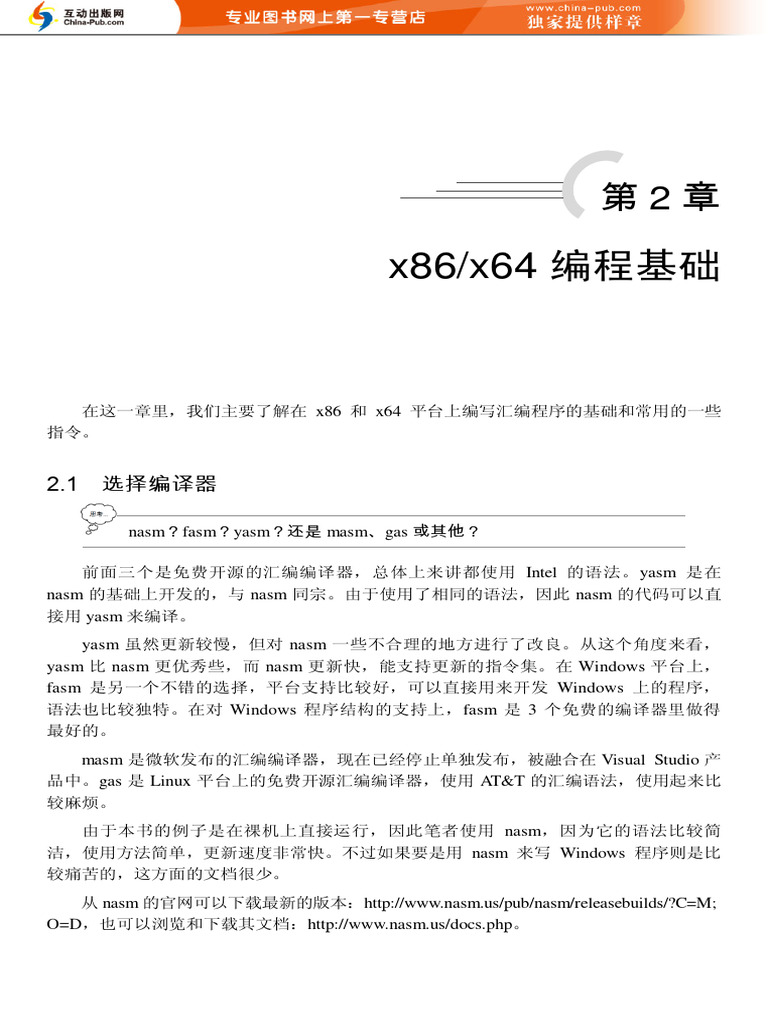 互动出版网
China-Pub.com
专业图书网上第一专营店
www.china-pub.com
独家提供样章

第 2 章

x86/x64 编程基础

在这一章里，我们主要了解在 x86 和 x64 平台上编写汇编程序的基础和常用的一些指令。

2.1 选择编译器

思考...

nasm？fasm？yasm？还是 masm、gas 或其他？

前面三个是免费开源的汇编编译器，总体上来讲都使用 Intel 的语法。yasm 是在 nasm 的基础上开发的，与 nasm 同宗。由于使用了相同的语法，因此 nasm 的代码可以直接用 yasm 来编译。

yasm 虽然更新较慢，但对 nasm 一些不合理的地方进行了改良。从这个角度来看，yasm 比 nasm 更优秀些，而 nasm 更新快，能支持更新的指令集。在 Windows 平台上，fasm 是另一个不错的选择，平台支持比较好，可以直接用来开发 Windows 上的程序，语法也比较独特。在对 Windows 程序结构的支持上，fasm 是 3 个免费的编译器里做得最好的。

masm 是微软发布的汇编编译器，现在已经停止单独发布，被融合在 Visual Studio 产品中。gas 是 Linux 平台上的免费开源汇编编译器，使用 AT&T 的汇编语法，使用起来比较麻烦。

由于本书的例子是在裸机上直接运行，因此笔者使用 nasm，因为它的语法比较简洁，使用方法简单，更新速度非常快。不过如果要是用 nasm 来写 Windows 程序则是比较痛苦的，这方面的文档很少。

从 nasm 的官网可以下载最新的版本：http://www.nasm.us/pub/nasm/releasebuilds/?C=M;O=D，也可以浏览和下载其文档：http://www.nasm.us/docs.php。